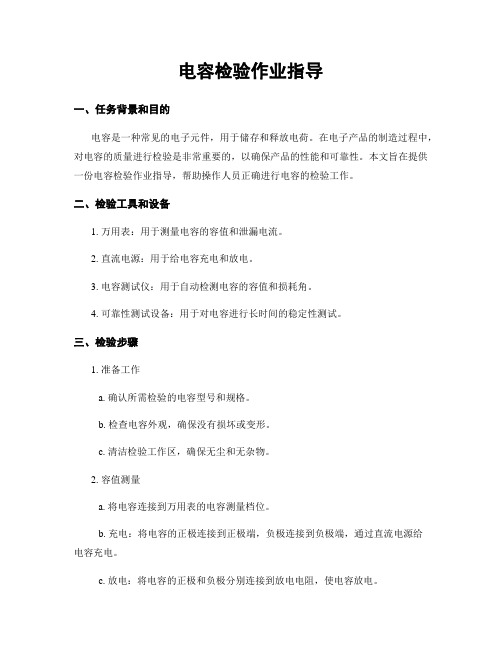 电容检验作业指导

一、任务背景和目的

电容是一种常见的电子元件，用于储存和释放电荷。在电子产品的制造过程中，对电容的质量进行检验是非常重要的，以确保产品的性能和可靠性。本文旨在提供一份电容检验作业指导，帮助操作人员正确进行电容的检验工作。

二、检验工具和设备

1. 万用表：用于测量电容的容值和泄漏电流。

2. 直流电源：用于给电容充电和放电。

3. 电容测试仪：用于自动检测电容的容值和损耗角。

4. 可靠性测试设备：用于对电容进行长时间的稳定性测试。

三、检验步骤

1. 准备工作

a. 确认所需检验的电容型号和规格。

b. 检查电容外观，确保没有损坏或变形。

c. 清洁检验工作区，确保无尘和无杂物。

2. 容值测量

a. 将电容连接到万用表的电容测量档位。

b. 充电：将电容的正极连接到正极端，负极连接到负极端，通过直流电源给电容充电。

c. 放电：将电容的正极和负极分别连接到放电电阻，使电容放电。